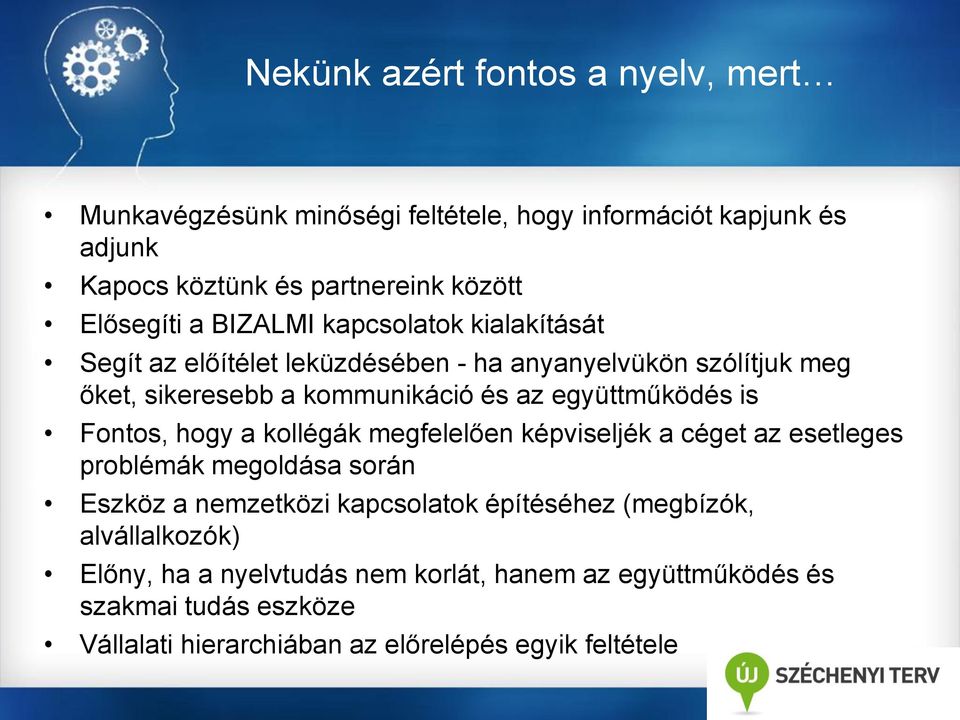 Nekünk azért fontos a nyelv, mert…

• Munkavégzésünk minőségi feltétele, hogy információt kapjunk és adjunk
• Kapocs köztünk és partnereink között
• Elősegíti a BIZALMI kapcsolatok kialakítását
• Segít az előítélet leküzdésében - ha anyanyelvükön szólítjuk meg őket, sikeresebb a kommunikáció és az együttműködés is
• Fontos, hogy a kollégák megfelelően képviseljék a céget az esetleges problémák megoldása során
• Eszköz a nemzetközi kapcsolatok építéséhez (megbízók, alvállalkozók)
• Előny, ha a nyelvtudás nem korlát, hanem az együttműködés és szakmai tudás eszköze
• Vállalati hierarchiában az előrelépés egyik feltétele

ÚJ SZÉCHENYI TERV